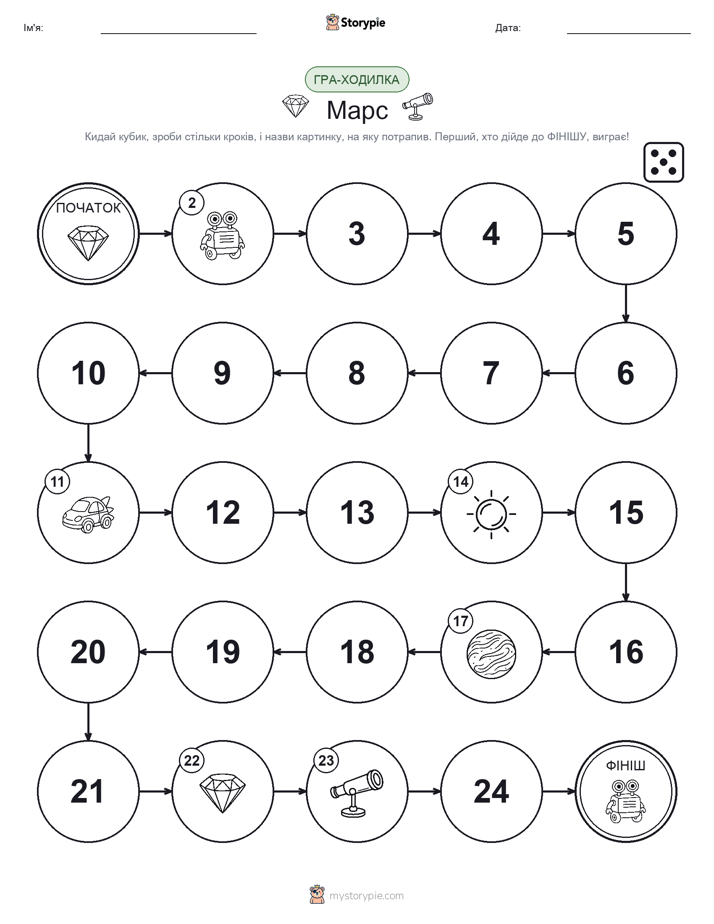 Ім'я: Storypie Дата:

ГРА-ХОДИЛКА

Марс

Кидай кубик, зроби стільки кроків, і назви картинку, на яку потрапив. Перший, хто дійде до ФІНІШУ, виграє!

ПОЧАТОК

2

3

4

5

6

7

8

9

10

11

12

13

14

15

16

17

18

19

20

21

22

23

24

ФІНІШ

mystorypie.com